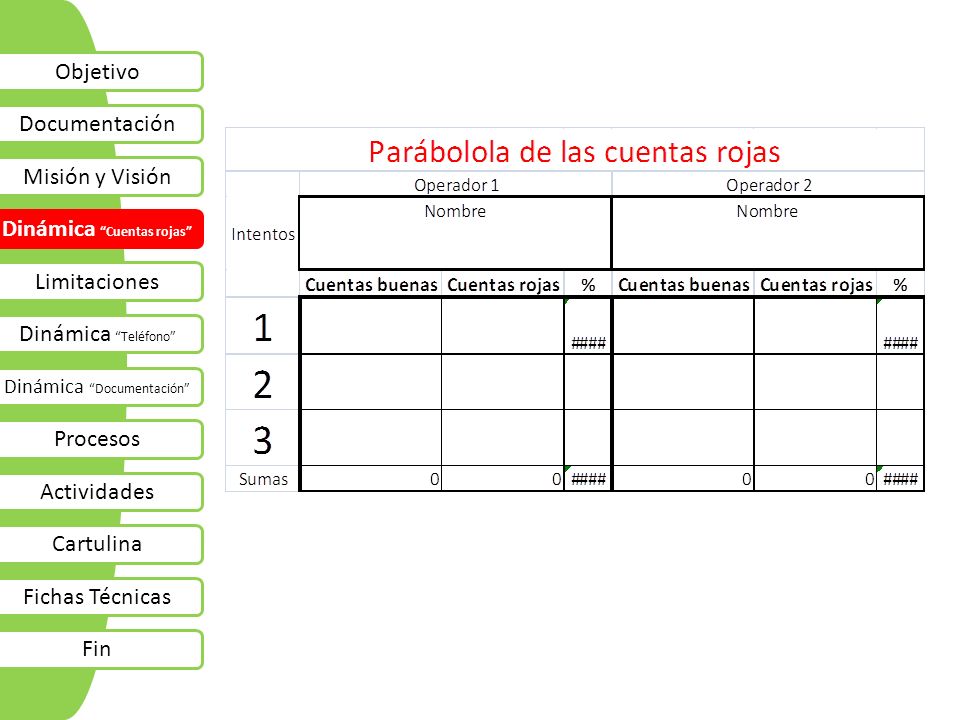 Objetivo

Documentación

Misión y Visión

Dinámica "Cuentas rojas"

Limitaciones

Dinámica "Teléfono"

Dinámica "Documentación"

Procesos

Actividades

Cartulina

Fichas Técnicas

Fin

Parábolola de las cuentas rojas

| Intentos | Operador 1 | | | Operador 2 | | |
|---|---|---|---|---|---|---|
| | Nombre | | | Nombre | | |
| | Cuentas buenas | Cuentas rojas | % | Cuentas buenas | Cuentas rojas | % |
| 1 | | | #### | | | #### |
| 2 | | | | | | |
| 3 | | | | | | |
| Sumas | 0 | 0 | #### | 0 | 0 | #### |